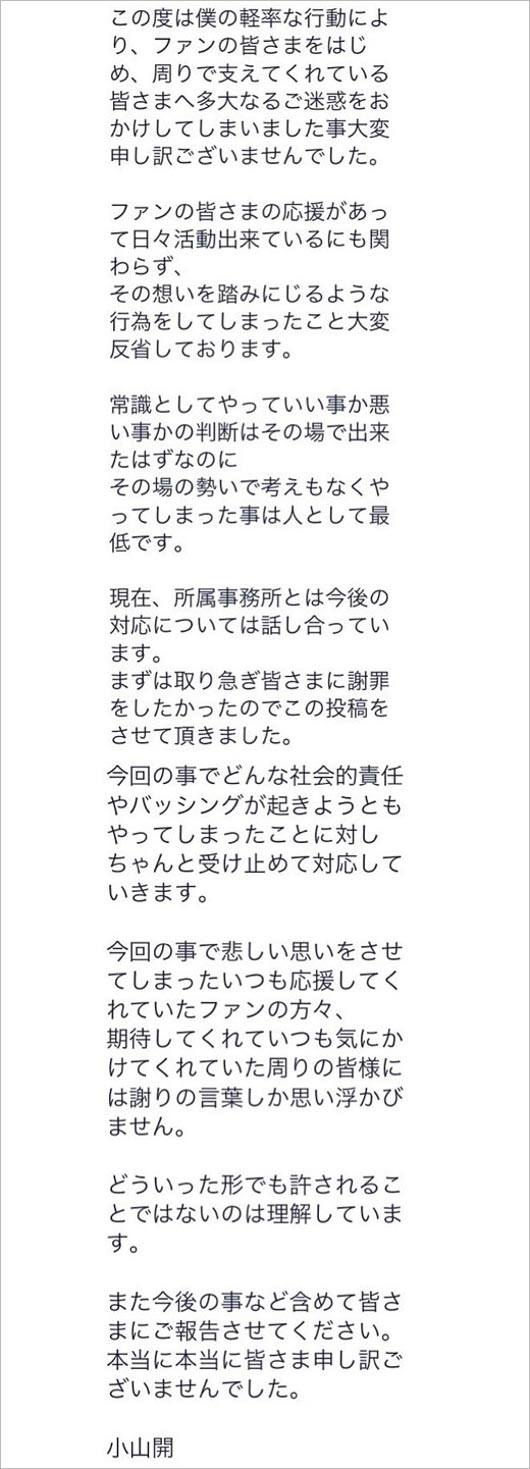 この度は僕の軽率な行動により、ファンの皆さまをはじめ、周りで支えてくれている皆さまへ多大なるご迷惑をおかけしてしまいました事大変申し訳ございませんでした。

ファンの皆さまの応援があって日々活動出来ているにも関わらず、
その想いを踏みにじるような行為をしてしまったこと大変反省しております。

常識としてやっていい事か悪い事かの判断はその場で出来たはずなのに
その場の勢いで考えもなくやってしまった事は人として最低です。

現在、所属事務所とは今後の対応については話し合っています。
まずは取り急ぎ皆さまに謝罪をしたかったのでこの投稿をさせて頂きました。

今回の事でどんな社会的責任やバッシングが起きようともやってしまったことに対しちゃんと受け止めて対応していきます。

今回の事で悲しい思いをさせてしまったいつも応援してくれていたファンの方々、
期待してくれていつも気にかけてくれていた周りの皆様には謝りの言葉しか思い浮かびません。

どういった形でも許されることではないのは理解しています。

また今後の事など含めて皆さまにご報告させてください。
本当に本当に皆さま申し訳ございませんでした。

小山開